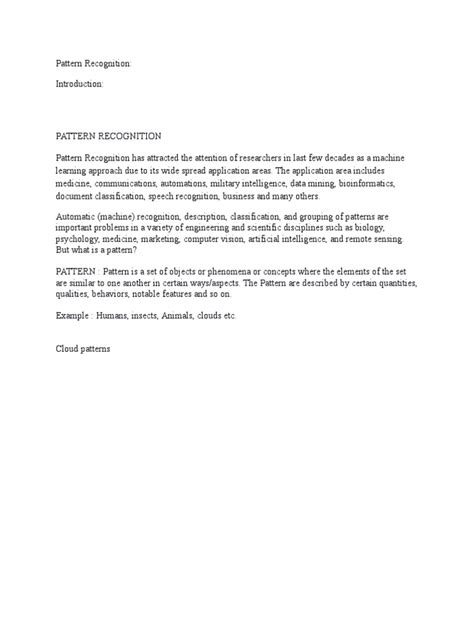 Pattern Recognition:

Introduction:

PATTERN RECOGNITION

Pattern Recognition has attracted the attention of researchers in last few decades as a machine learning approach due to its wide spread application areas. The application area includes medicine, communications, automations, military intelligence, data mining, bioinformatics, document classification, speech recognition, business and many others.

Automatic (machine) recognition, description, classification, and grouping of patterns are important problems in a variety of engineering and scientific disciplines such as biology, psychology, medicine, marketing, computer vision, artificial intelligence, and remote sensing. But what is a pattern?

PATTERN : Pattern is a set of objects or phenomena or concepts where the elements of the set are similar to one another in certain ways/aspects. The Pattern are described by certain quantities, qualities, behaviors, notable features and so on.

Example : Humans, insects, Animals, clouds etc.

Cloud patterns